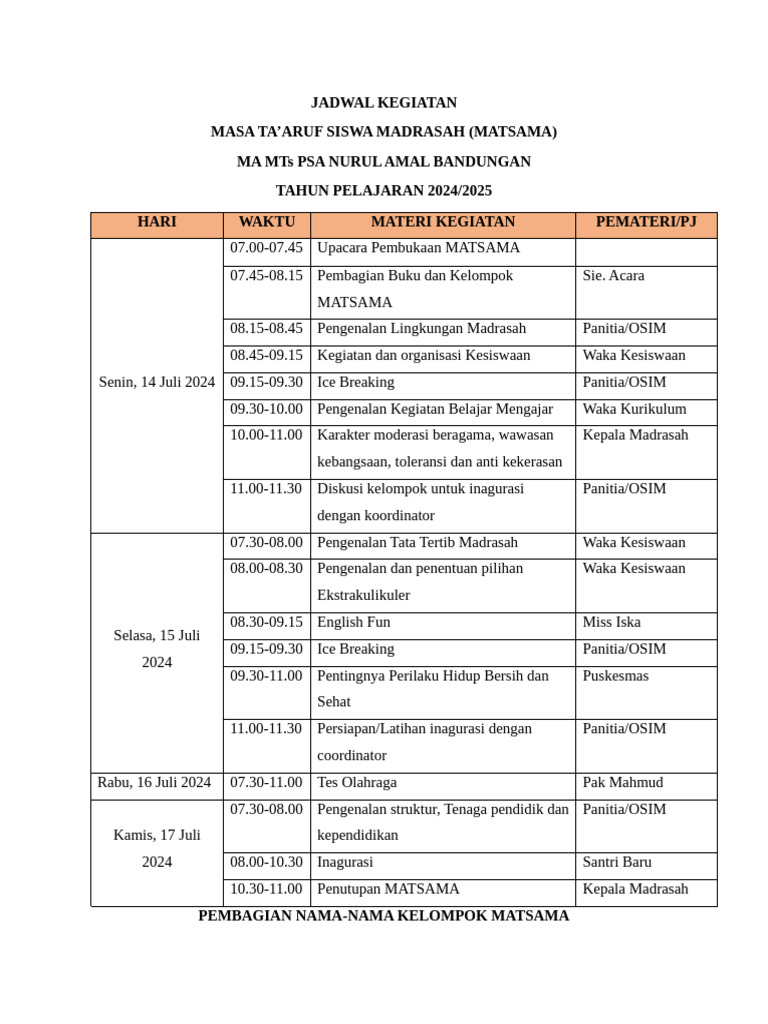 JADWAL KEGIATAN

MASA TA'ARUF SISWA MADRASAH (MATSAMA)

MA MTs PSA NURUL AMAL BANDUNGAN

TAHUN PELAJARAN 2024/2025

| HARI | WAKTU | MATERI KEGIATAN | PEMATERI/PJ |
|---|---|---|---|
| Senin, 14 Juli 2024 | 07.00-07.45 | Upacara Pembukaan MATSAMA | |
| | 07.45-08.15 | Pembagian Buku dan Kelompok MATSAMA | Sie. Acara |
| | 08.15-08.45 | Pengenalan Lingkungan Madrasah | Panitia/OSIM |
| | 08.45-09.15 | Kegiatan dan organisasi Kesiswaan | Waka Kesiswaan |
| | 09.15-09.30 | Ice Breaking | Panitia/OSIM |
| | 09.30-10.00 | Pengenalan Kegiatan Belajar Mengajar | Waka Kurikulum |
| | 10.00-11.00 | Karakter moderasi beragama, wawasan kebangsaan, toleransi dan anti kekerasan | Kepala Madrasah |
| | 11.00-11.30 | Diskusi kelompok untuk inagurasi dengan koordinator | Panitia/OSIM |
| Selasa, 15 Juli 2024 | 07.30-08.00 | Pengenalan Tata Tertib Madrasah | Waka Kesiswaan |
| | 08.00-08.30 | Pengenalan dan penentuan pilihan Ekstrakulikuler | Waka Kesiswaan |
| | 08.30-09.15 | English Fun | Miss Iska |
| | 09.15-09.30 | Ice Breaking | Panitia/OSIM |
| | 09.30-11.00 | Pentingnya Perilaku Hidup Bersih dan Sehat | Puskesmas |
| | 11.00-11.30 | Persiapan/Latihan inagurasi dengan coordinator | Panitia/OSIM |
| Rabu, 16 Juli 2024 | 07.30-11.00 | Tes Olahraga | Pak Mahmud |
| Kamis, 17 Juli 2024 | 07.30-08.00 | Pengenalan struktur, Tenaga pendidik dan kependidikan | Panitia/OSIM |
| | 08.00-10.30 | Inagurasi | Santri Baru |
| | 10.30-11.00 | Penutupan MATSAMA | Kepala Madrasah |

PEMBAGIAN NAMA-NAMA KELOMPOK MATSAMA